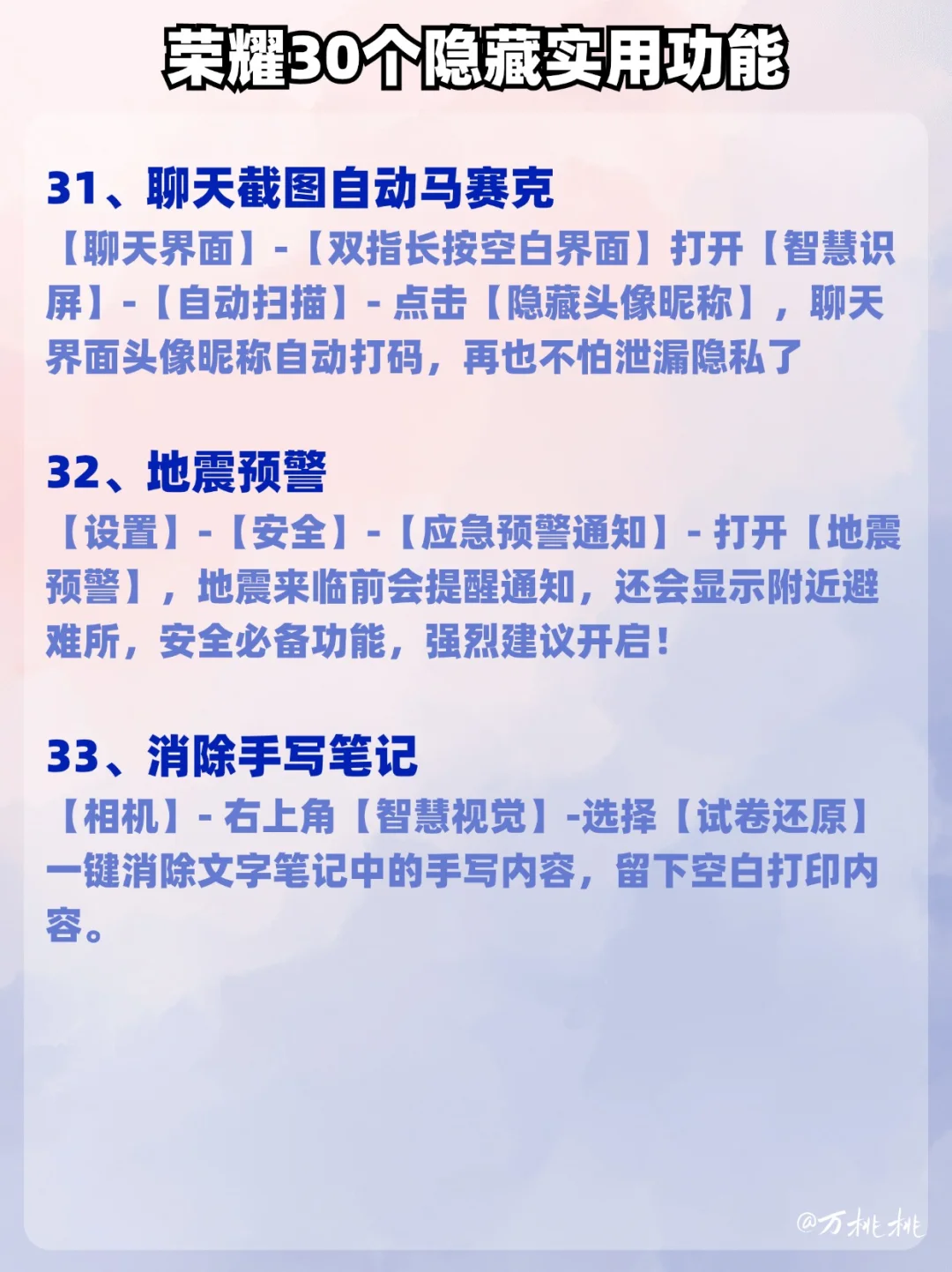 荣耀30个隐藏实用功能

31、聊天截图自动马赛克

【聊天界面】-【双指长按空白界面】打开【智慧识屏】-【自动扫描】- 点击【隐藏头像昵称】，聊天界面头像昵称自动打码，再也不怕泄漏隐私了

32、地震预警

【设置】-【安全】-【应急预警通知】- 打开【地震预警】，地震来临前会提醒通知，还会显示附近避难所，安全必备功能，强烈建议开启！

33、消除手写笔记

【相机】- 右上角【智慧视觉】-选择【试卷还原】一键消除文字笔记中的手写内容，留下空白打印内容。

@万桃桃